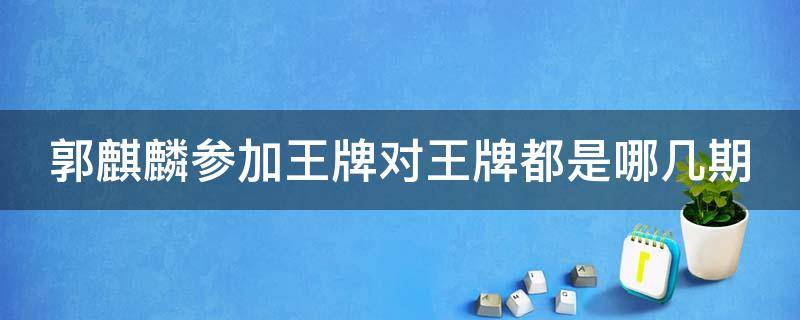 郭麒麟参加王牌对王牌都是哪几期